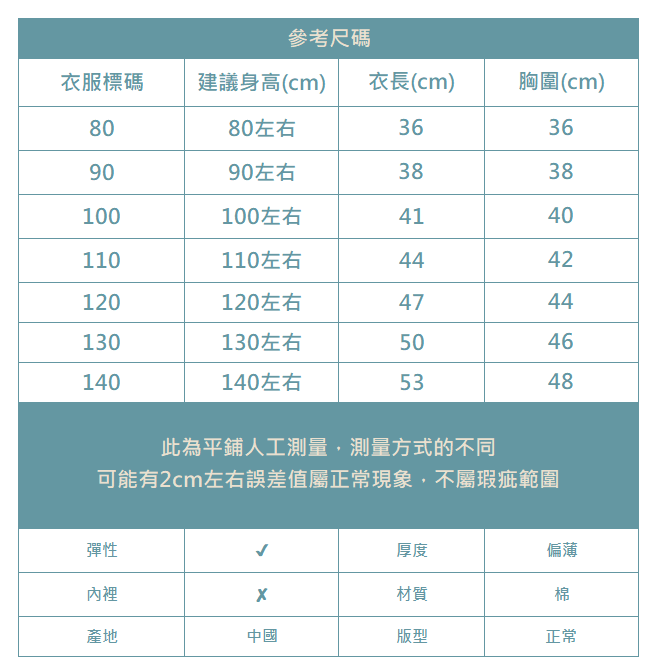 參考尺碼

| 衣服標碼 | 建議身高(cm) | 衣長(cm) | 胸圍(cm) |
|---|---|---|---|
| 80 | 80左右 | 36 | 36 |
| 90 | 90左右 | 38 | 38 |
| 100 | 100左右 | 41 | 40 |
| 110 | 110左右 | 44 | 42 |
| 120 | 120左右 | 47 | 44 |
| 130 | 130左右 | 50 | 46 |
| 140 | 140左右 | 53 | 48 |

此為平鋪人工測量，測量方式的不同
可能有2cm左右誤差值屬正常現象，不屬瑕疵範圍

| 彈性 | ✓ | 厚度 | 偏薄 |
|---|---|---|---|
| 內裡 | ✗ | 材質 | 棉 |
| 產地 | 中國 | 版型 | 正常 |